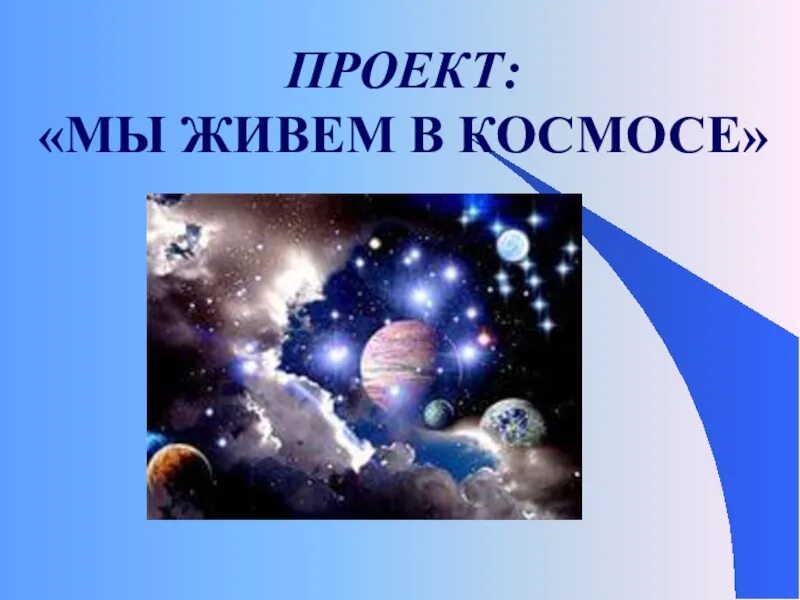 ПРОЕКТ:
«МЫ ЖИВЕМ В КОСМОСЕ»